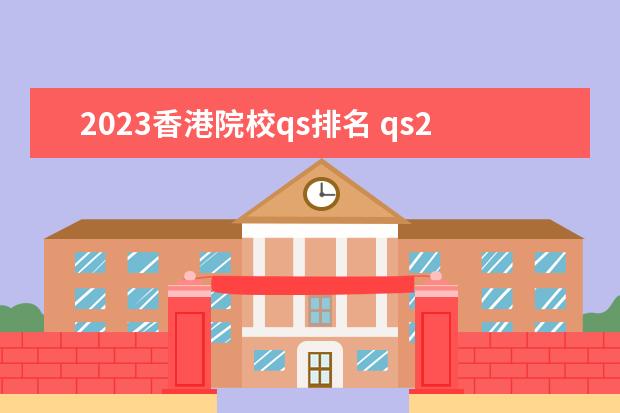 2023香港院校qs排名 qs2